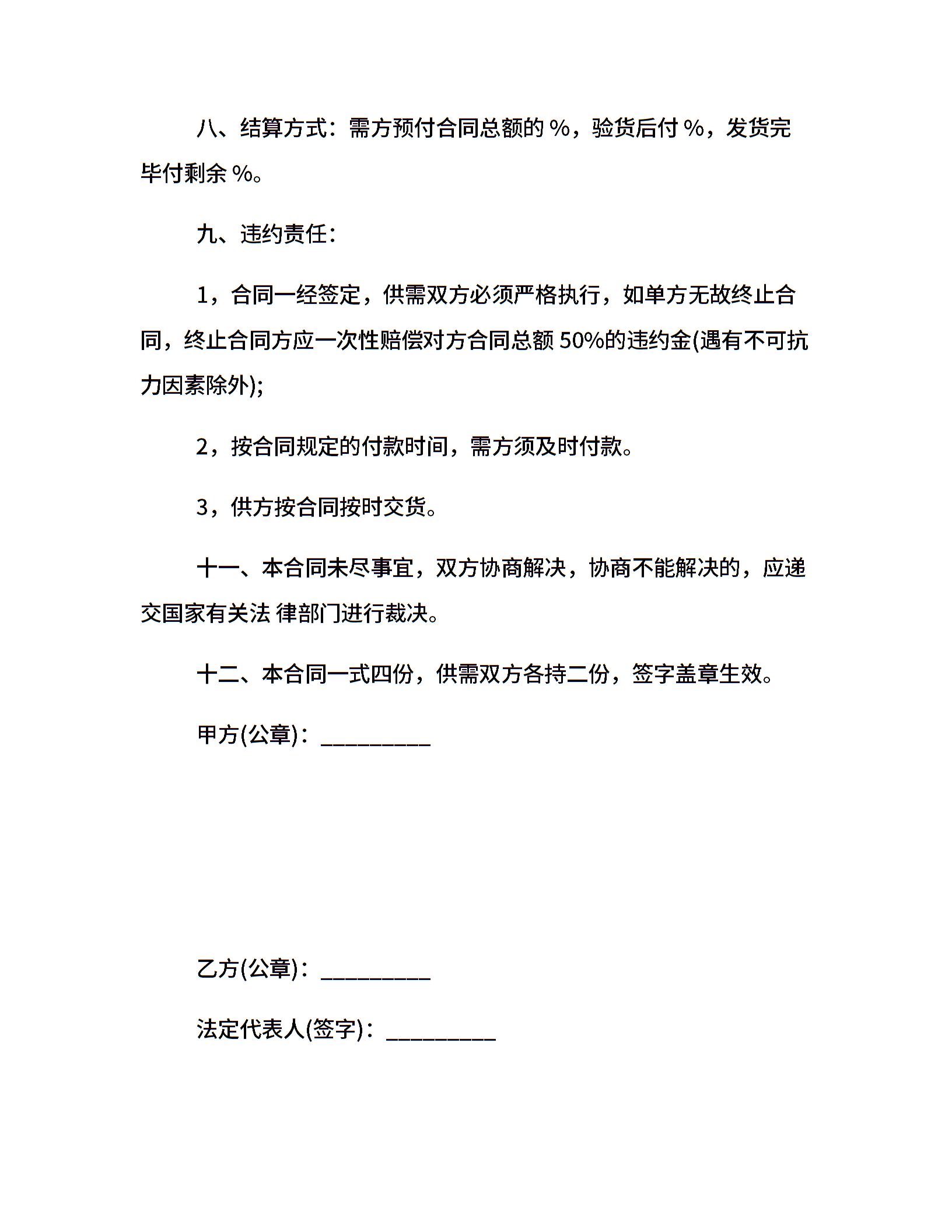 八、结算方式：需方预付合同总额的 %，验货后付 %，发货完毕付剩余 %。

九、违约责任：

1，合同一经签定，供需双方必须严格执行，如单方无故终止合同，终止合同方应一次性赔偿对方合同总额 50%的违约金(遇有不可抗力因素除外);

2，按合同规定的付款时间，需方须及时付款。

3，供方按合同按时交货。

十一、本合同未尽事宜，双方协商解决，协商不能解决的，应递交国家有关法 律部门进行裁决。

十二、本合同一式四份，供需双方各持二份，签字盖章生效。

甲方(公章)：__________

乙方(公章)：__________

法定代表人(签字)：__________